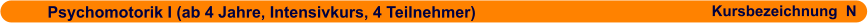 Psychomotorik I (ab 4 Jahre, Intensivkurs, 4 Teilnehmer)

Kursbezeichnung N